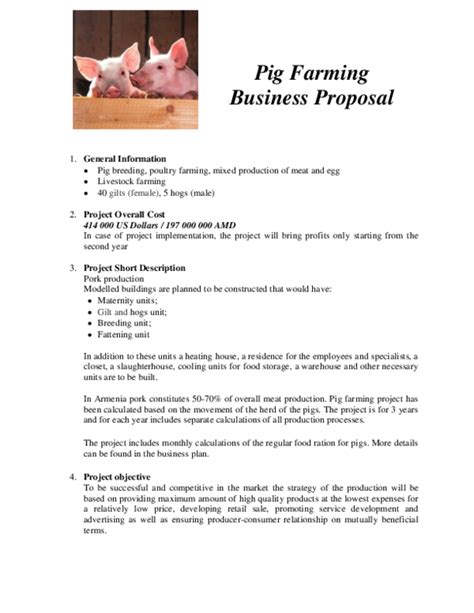 Pig Farming
Business Proposal

1. General Information
• Pig breeding, poultry farming, mixed production of meat and egg
• Livestock farming
• 40 gilts (female), 5 hogs (male)

2. Project Overall Cost
414 000 US Dollars / 197 000 000 AMD
In case of project implementation, the project will bring profits only starting from the second year

3. Project Short Description
Pork production
Modelled buildings are planned to be constructed that would have:
• Maternity units;
• Gilt and hogs unit;
• Breeding unit;
• Fattening unit

In addition to these units a heating house, a residence for the employees and specialists, a closet, a slaughterhouse, cooling units for food storage, a warehouse and other necessary units are to be built.

In Armenia pork constitutes 50-70% of overall meat production. Pig farming project has been calculated based on the movement of the herd of the pigs. The project is for 3 years and for each year includes separate calculations of all production processes.

The project includes monthly calculations of the regular food ration for pigs. More details can be found in the business plan.

4. Project objective
To be successful and competitive in the market the strategy of the production will be based on providing maximum amount of high quality products at the lowest expenses for a relatively low price, developing retail sale, promoting service development and advertising as well as ensuring producer-consumer relationship on mutually beneficial terms.